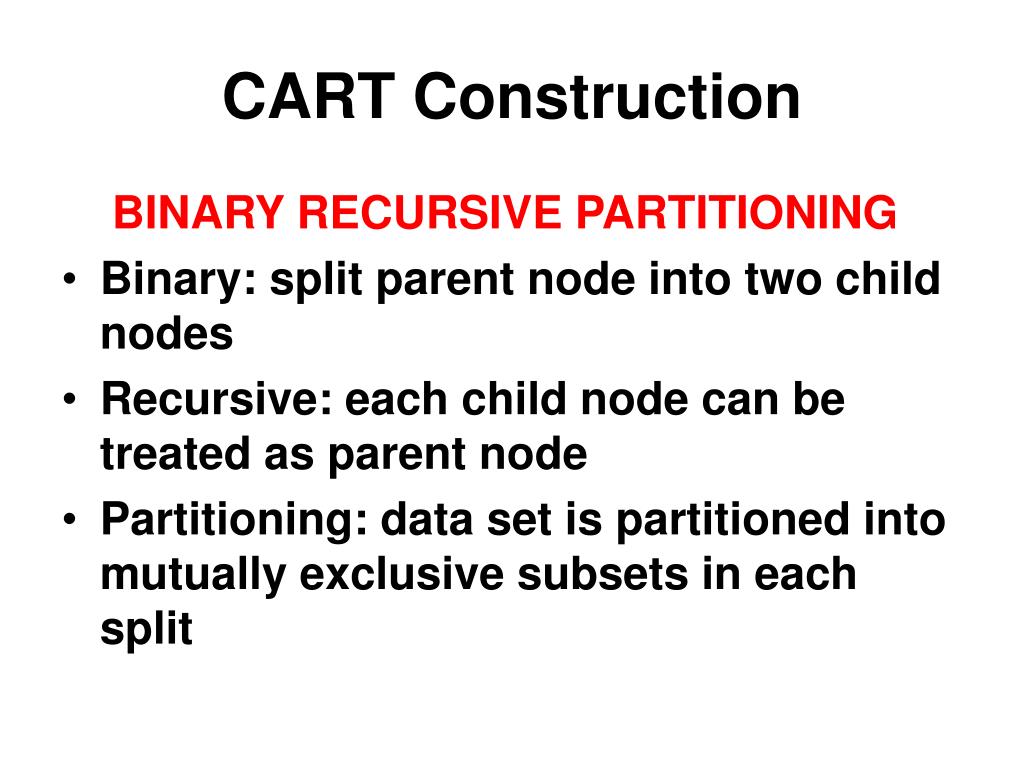 CART Construction

BINARY RECURSIVE PARTITIONING

• Binary: split parent node into two child nodes
• Recursive: each child node can be treated as parent node
• Partitioning: data set is partitioned into mutually exclusive subsets in each split